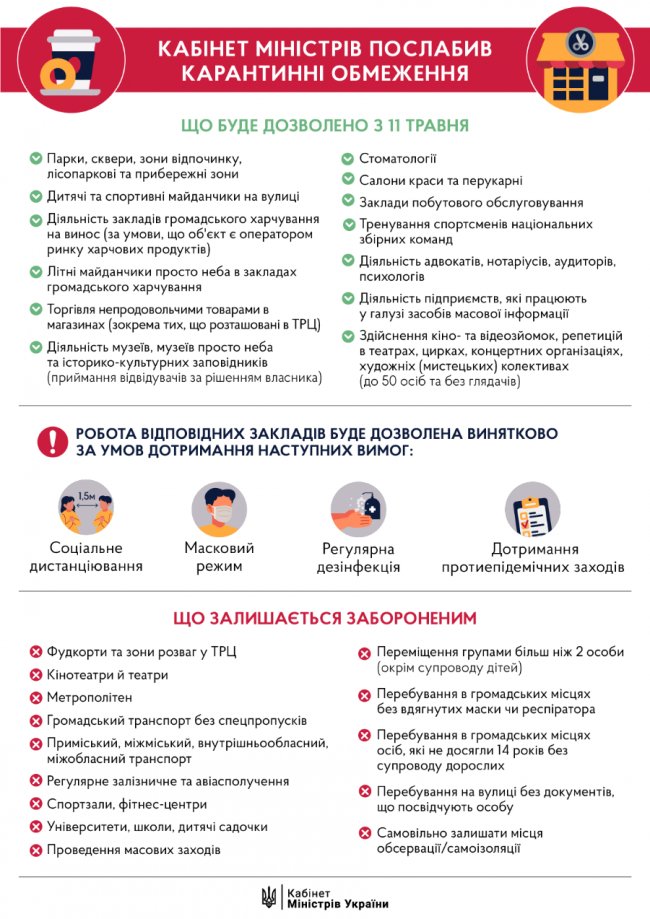 КАБІНЕТ МІНІСТРІВ ПОСЛАБИВ КАРАНТИННІ ОБМЕЖЕННЯ

ЩО БУДЕ ДОЗВОЛЕНО З 11 ТРАВНЯ

Парки, сквери, зони відпочинку, лісопаркові та прибережні зони

Дитячі та спортивні майданчики на вулиці

Діяльність закладів громадського харчування на винос (за умови, що об'єкт є оператором ринку харчових продуктів)

Літні майданчики просто неба в закладах громадського харчування

Торгівля непродовольчими товарами в магазинах (зокрема тих, що розташовані в ТРЦ)

Діяльність музеїв, музеїв просто неба та історико-культурних заповідників (приймання відвідувачів за рішенням власника)

Стоматології

Салони краси та перукарні

Заклади побутового обслуговування

Тренування спортсменів національних збірних команд

Діяльність адвокатів, нотаріусів, аудиторів, психологів

Діяльність підприємств, які працюють у галузі засобів масової інформації

Здійснення кіно- та відеозйомок, репетицій в театрах, цирках, концертних організаціях, художніх (мистецьких) колективах (до 50 осіб та без глядачів)

РОБОТА ВІДПОВІДНИХ ЗАКЛАДІВ БУДЕ ДОЗВОЛЕНА ВИНЯТКОВО ЗА УМОВ ДОТРИМАННЯ НАСТУПНИХ ВИМОГ:

1,5м

Соціальне дистанціювання

Масковий режим

Регулярна дезінфекція

Дотримання протиепідемічних заходів

ЩО ЗАЛИШАЄТЬСЯ ЗАБОРОНЕНИМ

Фудкорти та зони розваг у ТРЦ

Кінотеатри й театри

Метрополітен

Громадський транспорт без спецпропусків

Приміський, міжміський, внутрішньообласний, міжобласний транспорт

Регулярне залізничне та авіасполучення

Спортзали, фітнес-центри

Університети, школи, дитячі садочки

Проведення масових заходів

Переміщення групами більш ніж 2 особи (окрім супроводу дітей)

Перебування в громадських місцях без вдягнутих маски чи респіратора

Перебування в громадських місцях осіб, які не досягли 14 років без супроводу дорослих

Перебування на вулиці без документів, що посвідчують особу

Самовільно залишати місця обсервації/самоізоляції

Кабінет Міністрів України